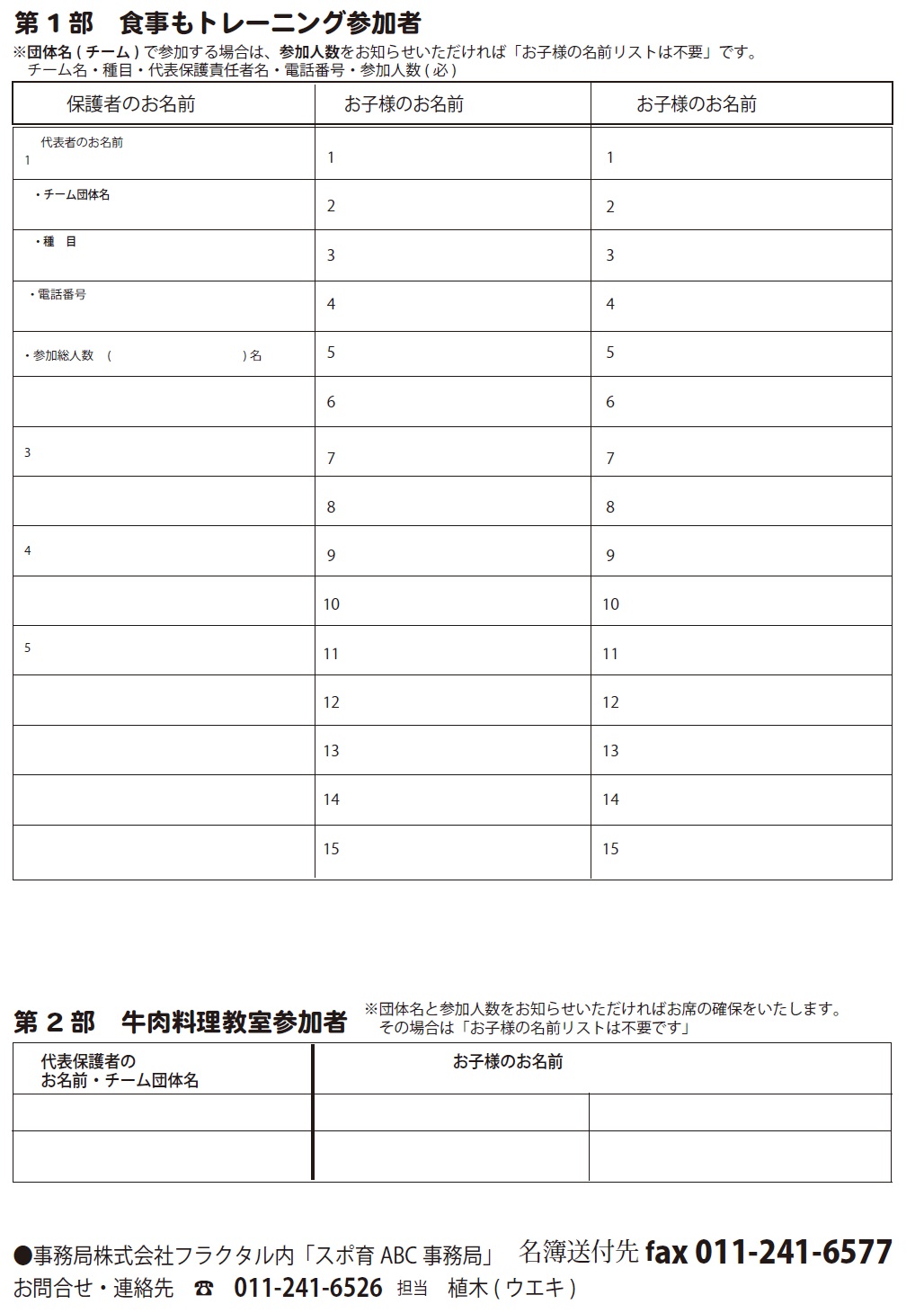 第１部　食事もトレーニング参加者
※団体名 ( チーム ) で参加する場合は、参加人数をお知らせいただければ「お子様の名前リストは不要」です。
チーム名・種目・代表保護責任者名・電話番号・参加人数 ( 必 )

| 保護者のお名前 | お子様のお名前 | お子様のお名前 |
|---|---|---|
| 代表者のお名前 1 | 1 | 1 |
| ・チーム団体名 | 2 | 2 |
| ・種　目 | 3 | 3 |
| ・電話番号 | 4 | 4 |
| ・参加総人数　(　　　　　　) 名 | 5 | 5 |
|  | 6 | 6 |
| 3 | 7 | 7 |
|  | 8 | 8 |
| 4 | 9 | 9 |
|  | 10 | 10 |
| 5 | 11 | 11 |
|  | 12 | 12 |
|  | 13 | 13 |
|  | 14 | 14 |
|  | 15 | 15 |

第２部　牛肉料理教室参加者
※団体名と参加人数をお知らせいただければお席の確保をいたします。
その場合は「お子様の名前リストは不要です」

| 代表保護者の お名前・チーム団体名 | お子様のお名前 | |
|---|---|---|
|  |  |  |
|  |  |  |

●事務局株式会社フラクタル内「スポ育 ABC 事務局」　名簿送付先 fax 011-241-6577
お問合せ・連絡先　☎　011-241-6526　担当　植木 ( ウエキ )